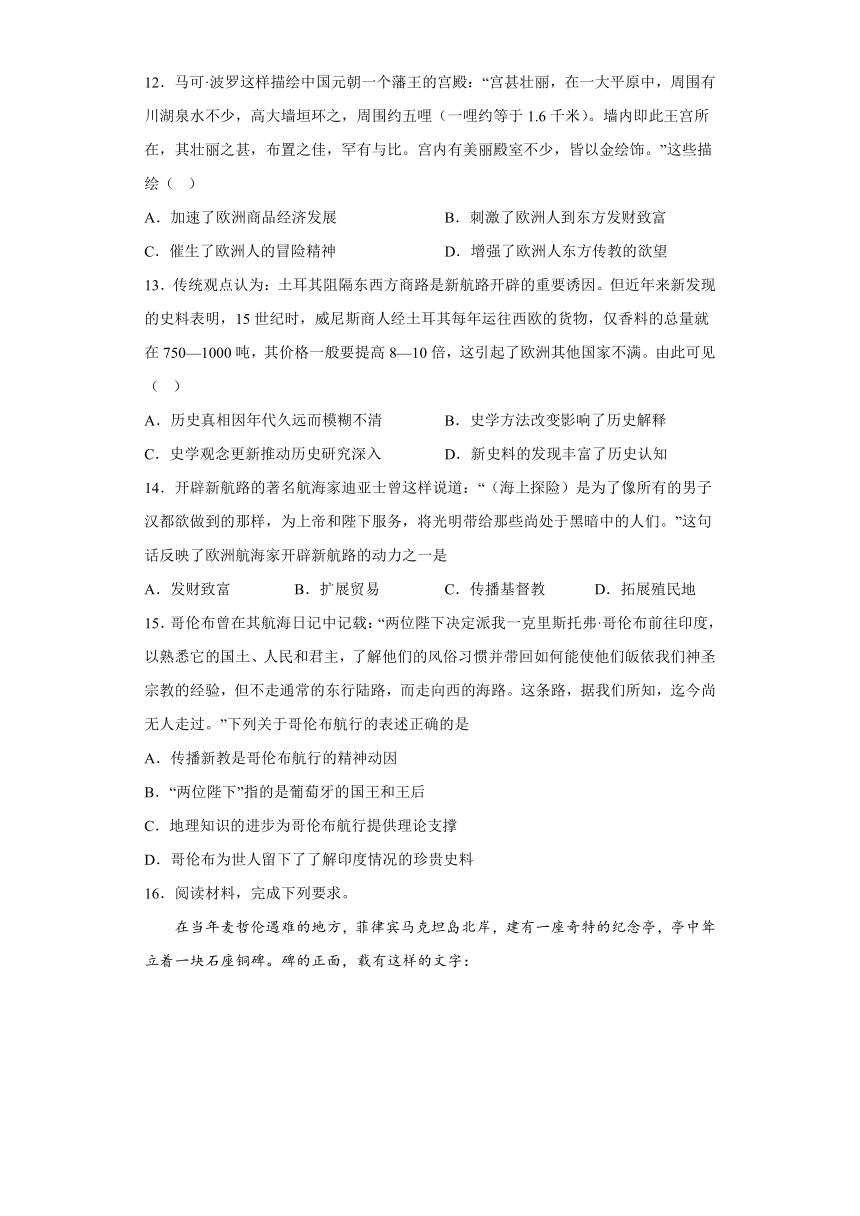 12．马可·波罗这样描绘中国元朝一个藩王的宫殿：“宫甚壮丽，在一大平原中，周围有川湖泉水不少，高大墙垣环之，周围约五哩（一哩约等于 1.6 千米）。墙内即此王宫所在，其壮丽之甚，布置之佳，罕有与比。宫内有美丽殿室不少，皆以金绘饰。”这些描绘（　）

A．加速了欧洲商品经济发展　　B．刺激了欧洲人到东方发财致富

C．催生了欧洲人的冒险精神　　D．增强了欧洲人东方传教的欲望

13．传统观点认为：土耳其阻隔东西方商路是新航路开辟的重要诱因。但近年来新发现的史料表明，15 世纪时，威尼斯商人经土耳其每年运往西欧的货物，仅香料的总量就在 750—1000 吨，其价格一般要提高 8—10 倍，这引起了欧洲其他国家不满。由此可见（　）

A．历史真相因年代久远而模糊不清　　B．史学方法改变影响了历史解释

C．史学观念更新推动历史研究深入　　D．新史料的发现丰富了历史认知

14．开辟新航路的著名航海家迪亚士曾这样说道：“（海上探险）是为了像所有的男子汉都欲做到的那样，为上帝和陛下服务，将光明带给那些尚处于黑暗中的人们。”这句话反映了欧洲航海家开辟新航路的动力之一是

A．发财致富　　B．扩展贸易　　C．传播基督教　　D．拓展殖民地

15．哥伦布曾在其航海日记中记载：“两位陛下决定派我一克里斯托弗·哥伦布前往印度，以熟悉它的国土、人民和君主，了解他们的风俗习惯并带回如何能使他们皈依我们神圣宗教的经验，但不走通常的东行陆路，而走向西的海路。这条路，据我们所知，迄今尚无人走过。”下列关于哥伦布航行的表述正确的是

A．传播新教是哥伦布航行的精神动因

B．“两位陛下”指的是葡萄牙的国王和王后

C．地理知识的进步为哥伦布航行提供理论支撑

D．哥伦布为世人留下了了解印度情况的珍贵史料

16．阅读材料，完成下列要求。

在当年麦哲伦遇难的地方，菲律宾马克坦岛北岸，建有一座奇特的纪念亭，亭中耸立着一块石座铜碑。碑的正面，载有这样的文字：